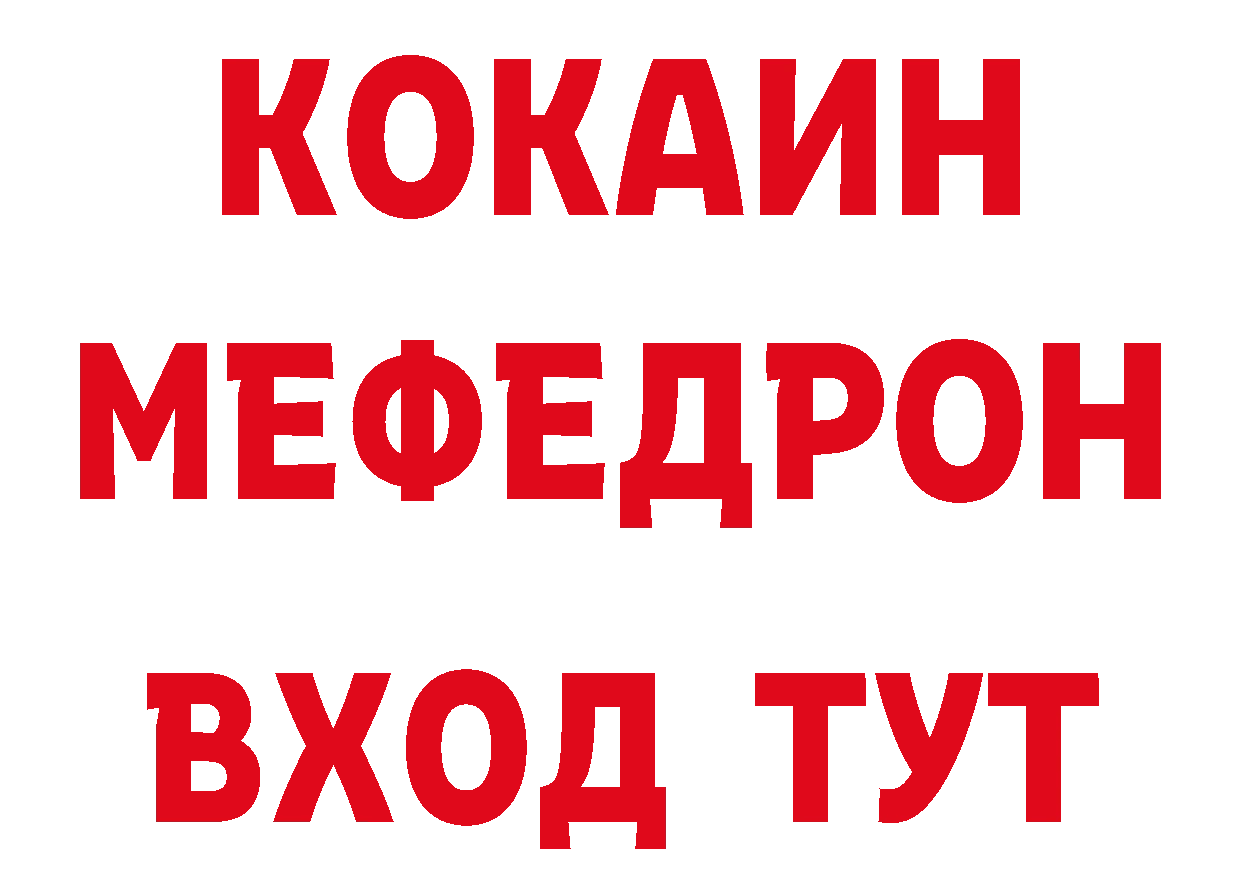 КОКАИН
МЕФЕДРОН
ВХОД ТУТ